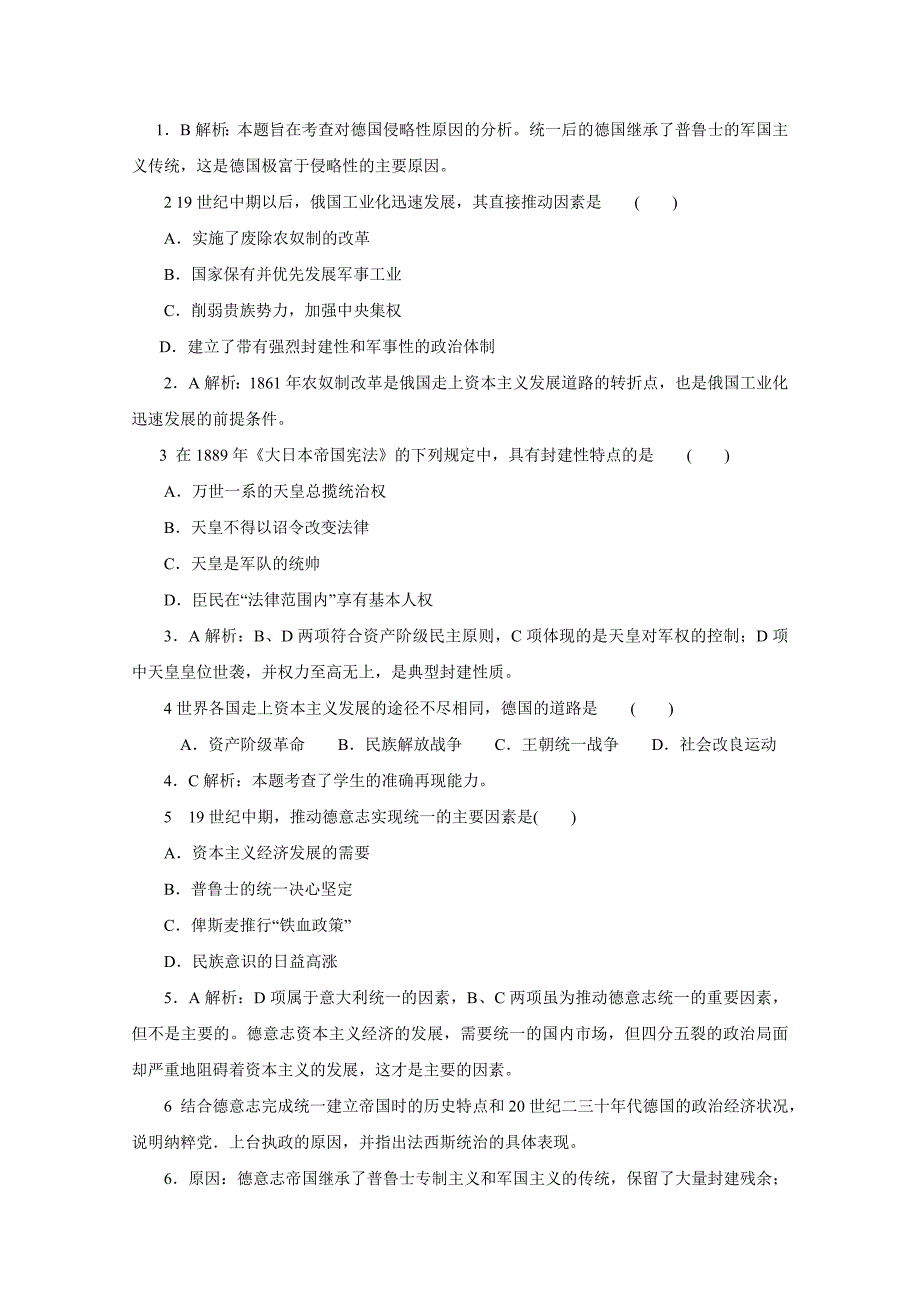 1．B 解析：本题旨在考查对德国侵略性原因的分析。统一后的德国继承了普鲁士的军国主义传统，这是德国极富于侵略性的主要原因。

2 19 世纪中期以后，俄国工业化迅速发展，其直接推动因素是　(　　)

A．实施了废除农奴制的改革

B．国家保有并优先发展军事工业

C．削弱贵族势力，加强中央集权

D．建立了带有强烈封建性和军事性的政治体制

2．A 解析：1861 年农奴制改革是俄国走上资本主义发展道路的转折点，也是俄国工业化迅速发展的前提条件。

3 在 1889 年《大日本帝国宪法》的下列规定中，具有封建性特点的是　(　　)

A．万世一系的天皇总揽统治权

B．天皇不得以诏令改变法律

C．天皇是军队的统帅

D．臣民在“法律范围内”享有基本人权

3．A 解析：B、D 两项符合资产阶级民主原则，C 项体现的是天皇对军权的控制；D 项中天皇皇位世袭，并权力至高无上，是典型封建性质。

4 世界各国走上资本主义发展的途径不尽相同，德国的道路是　(　　)

A．资产阶级革命　B．民族解放战争　C．王朝统一战争　D．社会改良运动

4．C 解析：本题考查了学生的准确再现能力。

5　19 世纪中期，推动德意志实现统一的主要因素是(　　)

A．资本主义经济发展的需要

B．普鲁士的统一决心坚定

C．俾斯麦推行“铁血政策”

D．民族意识的日益高涨

5．A 解析：D 项属于意大利统一的因素，B、C 两项虽为推动德意志统一的重要因素，但不是主要的。德意志资本主义经济的发展，需要统一的国内市场，但四分五裂的政治局面却严重地阻碍着资本主义的发展，这才是主要的因素。

6 结合德意志完成统一建立帝国时的历史特点和 20 世纪二三十年代德国的政治经济状况，说明纳粹党．上台执政的原因，并指出法西斯统治的具体表现。

6．原因：德意志帝国继承了普鲁士专制主义和军国主义的传统，保留了大量封建残余；